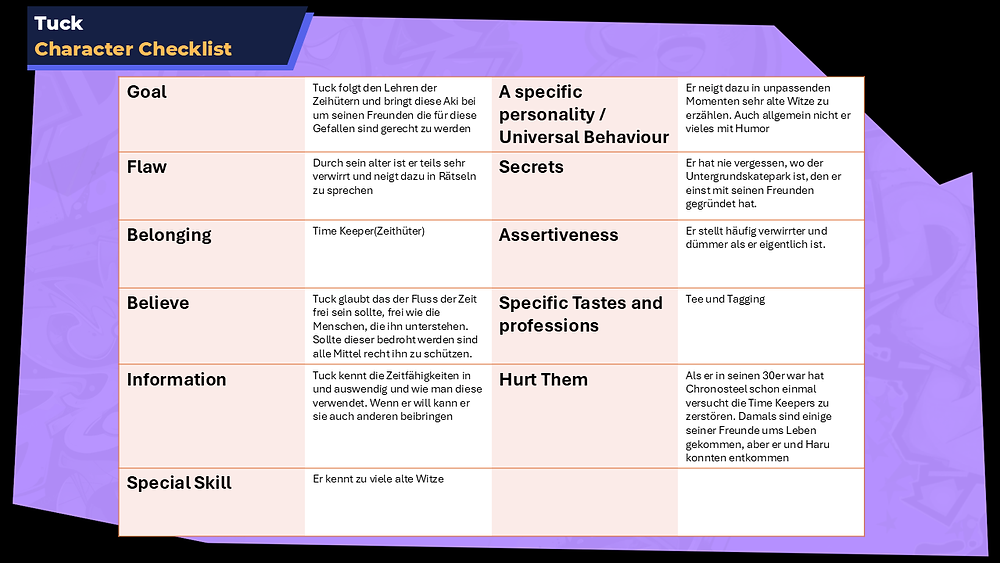 Tuck
Character Checklist

| Goal | Tuck folgt den Lehren der Zeihütern und bringt diese Aki bei um seinen Freunden die für diese Gefallen sind gerecht zu werden | A specific personality / Universal Behaviour | Er neigt dazu in unpassenden Momenten sehr alte Witze zu erzählen. Auch allgemein nicht er vieles mit Humor |
|---|---|---|---|
| Flaw | Durch sein alter ist er teils sehr verwirrt und neigt dazu in Rätseln zu sprechen | Secrets | Er hat nie vergessen, wo der Untergrundskatepark ist, den er einst mit seinen Freunden gegründet hat. |
| Belonging | Time Keeper(Zeithüter) | Assertiveness | Er stellt häufig verwirrter und dümmer als er eigentlich ist. |
| Believe | Tuck glaubt das der Fluss der Zeit frei sein sollte, frei wie die Menschen, die ihn unterstehen. Sollte dieser bedroht werden sind alle Mittel recht ihn zu schützen. | Specific Tastes and professions | Tee und Tagging |
| Information | Tuck kennt die Zeitfähigkeiten in und auswendig und wie man diese verwendet. Wenn er will kann er sie auch anderen beibringen | Hurt Them | Als er in seinen 30er war hat Chronosteel schon einmal versucht die Time Keepers zu zerstören. Damals sind einige seiner Freunde ums Leben gekommen, aber er und Haru konnten entkommen |
| Special Skill | Er kennt zu viele alte Witze | | |